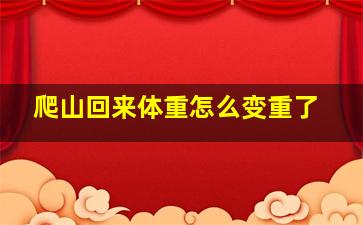 爬山回来体重怎么变重了